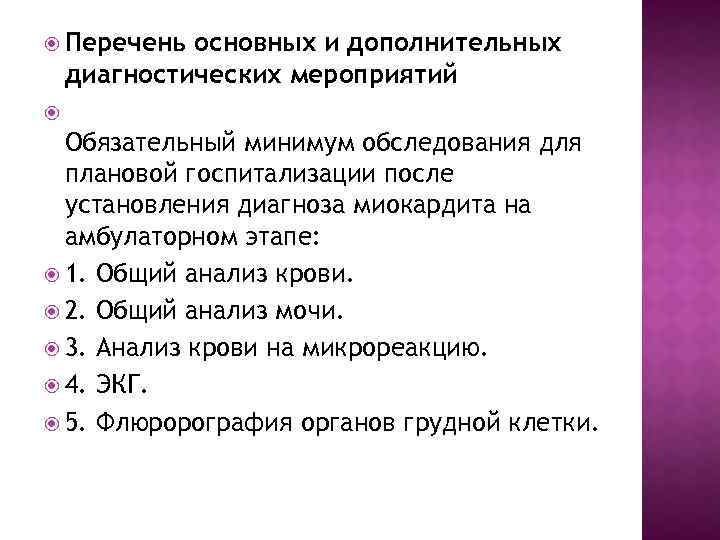 Перечень основных и дополнительных диагностических мероприятий

Обязательный минимум обследования для плановой госпитализации после установления диагноза миокардита на амбулаторном этапе:

1. Общий анализ крови.

2. Общий анализ мочи.

3. Анализ крови на микрореакцию.

4. ЭКГ.

5. Флюрорография органов грудной клетки.